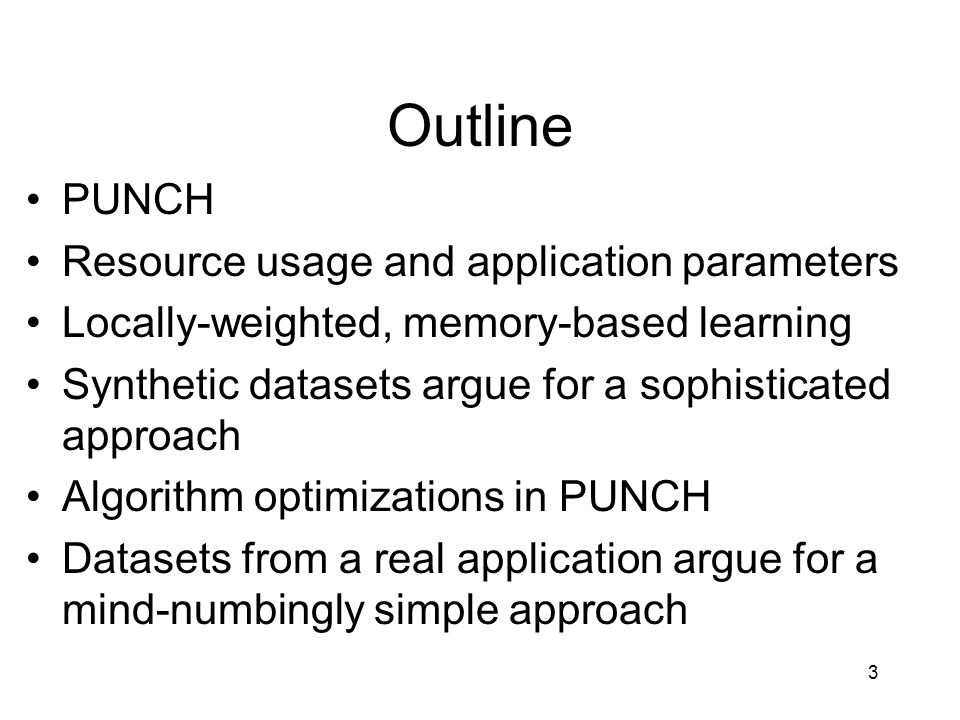 Outline

• PUNCH
• Resource usage and application parameters
• Locally-weighted, memory-based learning
• Synthetic datasets argue for a sophisticated approach
• Algorithm optimizations in PUNCH
• Datasets from a real application argue for a mind-numbingly simple approach

3